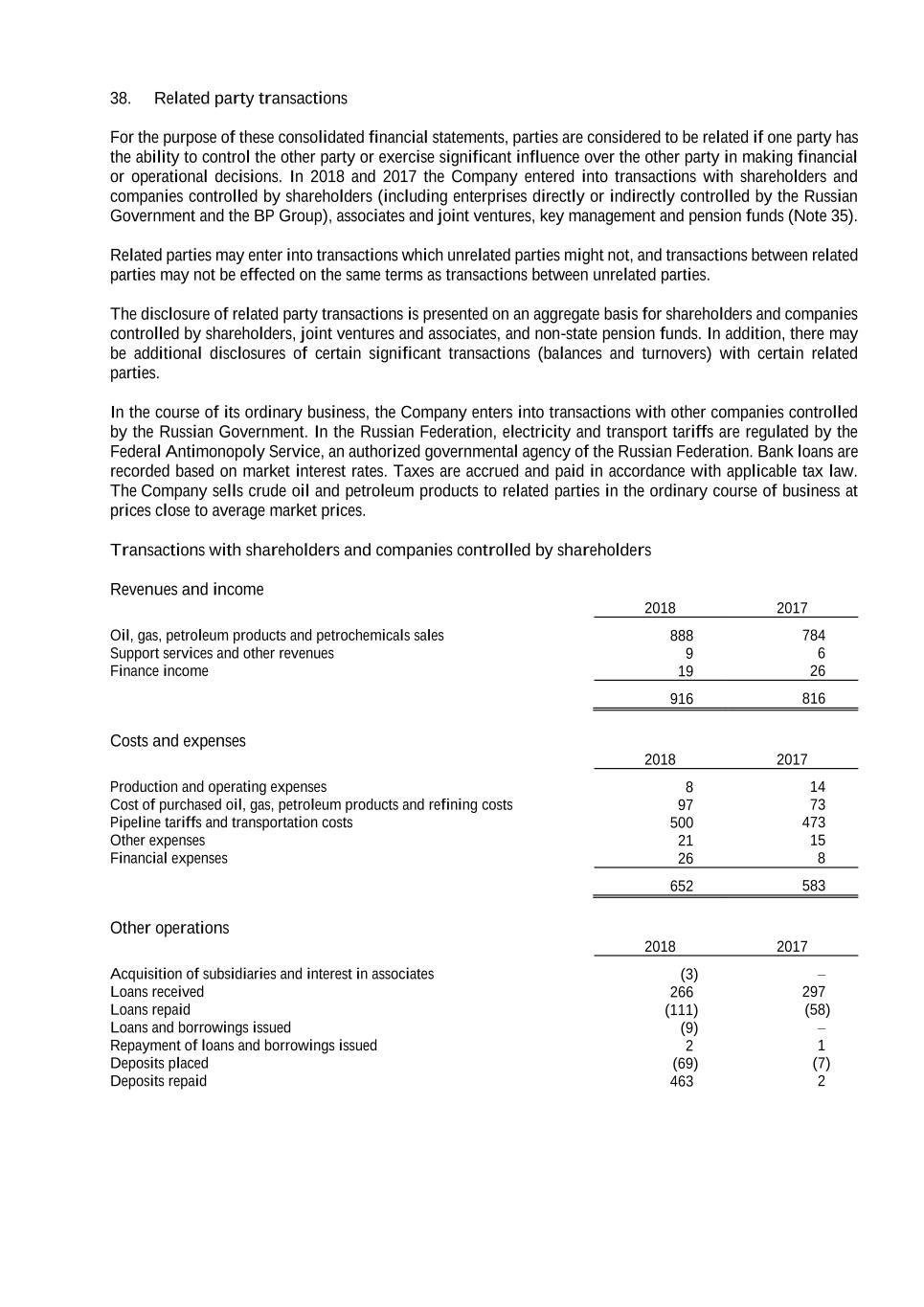 38. Related party transactions

For the purpose of these consolidated financial statements, parties are considered to be related if one party has the ability to control the other party or exercise significant influence over the other party in making financial or operational decisions. In 2018 and 2017 the Company entered into transactions with shareholders and companies controlled by shareholders (including enterprises directly or indirectly controlled by the Russian Government and the BP Group), associates and joint ventures, key management and pension funds (Note 35).

Related parties may enter into transactions which unrelated parties might not, and transactions between related parties may not be effected on the same terms as transactions between unrelated parties.

The disclosure of related party transactions is presented on an aggregate basis for shareholders and companies controlled by shareholders, joint ventures and associates, and non-state pension funds. In addition, there may be additional disclosures of certain significant transactions (balances and turnovers) with certain related parties.

In the course of its ordinary business, the Company enters into transactions with other companies controlled by the Russian Government. In the Russian Federation, electricity and transport tariffs are regulated by the Federal Antimonopoly Service, an authorized governmental agency of the Russian Federation. Bank loans are recorded based on market interest rates. Taxes are accrued and paid in accordance with applicable tax law. The Company sells crude oil and petroleum products to related parties in the ordinary course of business at prices close to average market prices.

Transactions with shareholders and companies controlled by shareholders

Revenues and income

| | 2018 | 2017 |
|---|---|---|
| Oil, gas, petroleum products and petrochemicals sales | 888 | 784 |
| Support services and other revenues | 9 | 6 |
| Finance income | 19 | 26 |
| | 916 | 816 |

Costs and expenses

| | 2018 | 2017 |
|---|---|---|
| Production and operating expenses | 8 | 14 |
| Cost of purchased oil, gas, petroleum products and refining costs | 97 | 73 |
| Pipeline tariffs and transportation costs | 500 | 473 |
| Other expenses | 21 | 15 |
| Financial expenses | 26 | 8 |
| | 652 | 583 |

Other operations

| | 2018 | 2017 |
|---|---|---|
| Acquisition of subsidiaries and interest in associates | (3) | – |
| Loans received | 266 | 297 |
| Loans repaid | (111) | (58) |
| Loans and borrowings issued | (9) | – |
| Repayment of loans and borrowings issued | 2 | 1 |
| Deposits placed | (69) | (7) |
| Deposits repaid | 463 | 2 |